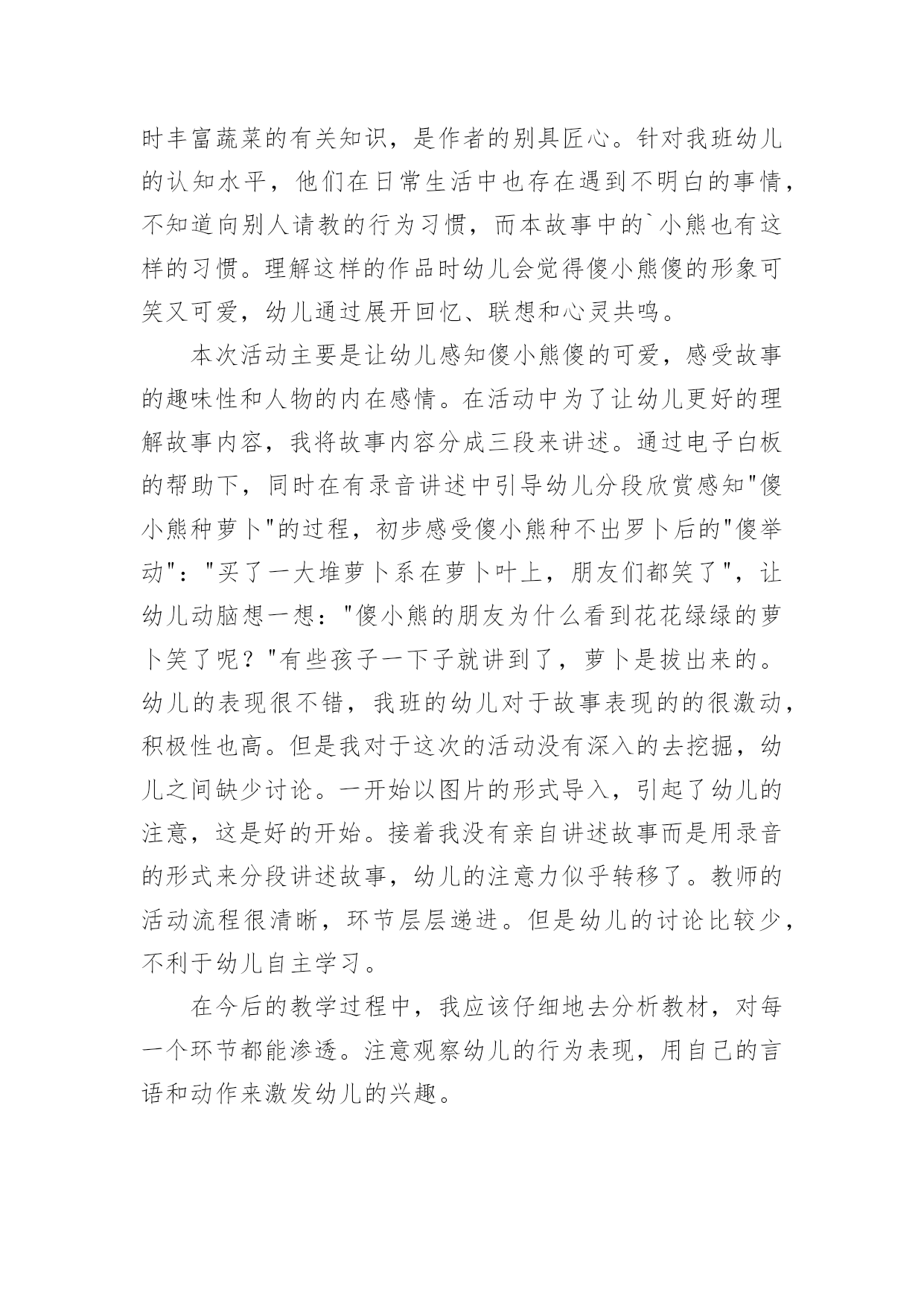 时丰富蔬菜的有关知识，是作者的别具匠心。针对我班幼儿的认知水平，他们在日常生活中也存在遇到不明白的事情，不知道向别人请教的行为习惯，而本故事中的`小熊也有这样的习惯。理解这样的作品时幼儿会觉得傻小熊傻的形象可笑又可爱，幼儿通过展开回忆、联想和心灵共鸣。

本次活动主要是让幼儿感知傻小熊傻的可爱，感受故事的趣味性和人物的内在感情。在活动中为了让幼儿更好的理解故事内容，我将故事内容分成三段来讲述。通过电子白板的帮助下，同时在有录音讲述中引导幼儿分段欣赏感知"傻小熊种萝卜"的过程，初步感受傻小熊种不出罗卜后的"傻举动"："买了一大堆萝卜系在萝卜叶上，朋友们都笑了"，让幼儿动脑想一想："傻小熊的朋友为什么看到花花绿绿的萝卜笑了呢？"有些孩子一下子就讲到了，萝卜是拔出来的。幼儿的表现很不错，我班的幼儿对于故事表现的的很激动，积极性也高。但是我对于这次的活动没有深入的去挖掘，幼儿之间缺少讨论。一开始以图片的形式导入，引起了幼儿的注意，这是好的开始。接着我没有亲自讲述故事而是用录音的形式来分段讲述故事，幼儿的注意力似乎转移了。教师的活动流程很清晰，环节层层递进。但是幼儿的讨论比较少，不利于幼儿自主学习。

在今后的教学过程中，我应该仔细地去分析教材，对每一个环节都能渗透。注意观察幼儿的行为表现，用自己的言语和动作来激发幼儿的兴趣。